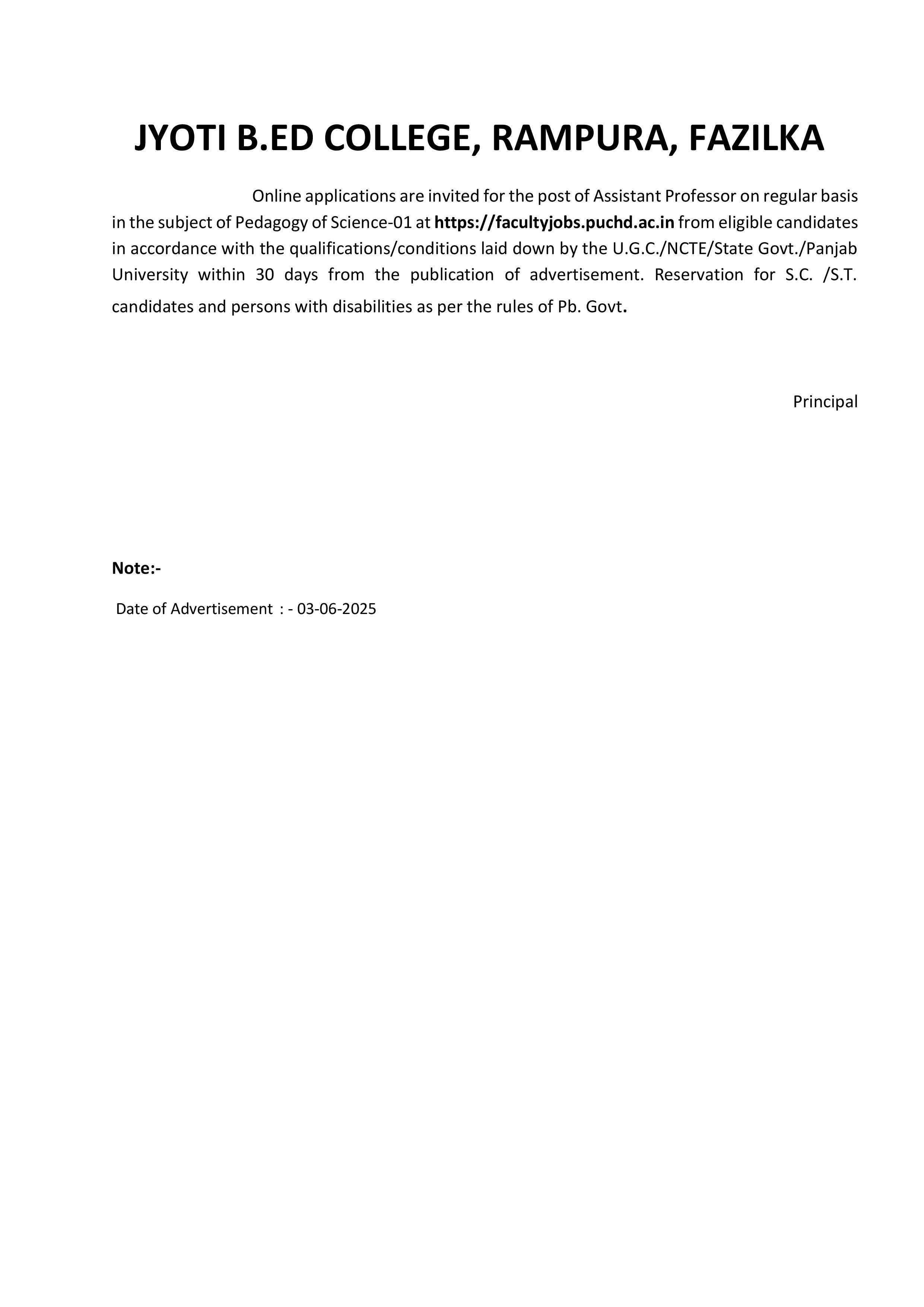 JYOTI B.ED COLLEGE, RAMPURA, FAZILKA

Online applications are invited for the post of Assistant Professor on regular basis in the subject of Pedagogy of Science-01 at https://facultyjobs.puchd.ac.in from eligible candidates in accordance with the qualifications/conditions laid down by the U.G.C./NCTE/State Govt./Panjab University within 30 days from the publication of advertisement. Reservation for S.C. /S.T. candidates and persons with disabilities as per the rules of Pb. Govt.

Principal

Note:-

Date of Advertisement : - 03-06-2025